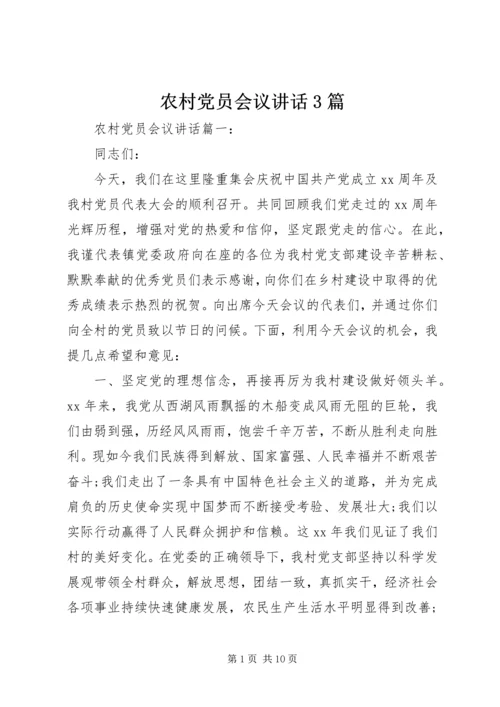 农村党员会议讲话3篇

农村党员会议讲话篇一：

同志们：

今天，我们在这里隆重集会庆祝中国共产党成立xx周年及我村党员代表大会的顺利召开。共同回顾我们党走过的xx周年光辉历程，增强对党的热爱和信仰，坚定跟党走的信心。在此，我谨代表镇党委政府向在座的各位为我村党支部建设辛苦耕耘、默默奉献的优秀党员们表示感谢，向你们在乡村建设中取得的优秀成绩表示热烈的祝贺。向出席今天会议的代表们，并通过你们向全村的党员致以节日的问候。下面，利用今天会议的机会，我提几点希望和意见：

一、坚定党的理想信念，再接再厉为我村建设做好领头羊。xx年来，我党从西湖风雨飘摇的木船变成风雨无阻的巨轮，我们由弱到强，历经风风雨雨，饱尝千辛万苦，不断从胜利走向胜利。现如今我们民族得到解放、国家富强、人民幸福并不断艰苦奋斗；我们走出了一条具有中国特色社会主义的道路，并为完成肩负的历史使命实现中国梦而不断接受考验、发展壮大；我们以实际行动赢得了人民群众拥护和信赖。这xx年我们见证了我们村的美好变化。在党委的正确领导下，我村党支部坚持以科学发展观带领全村群众，解放思想，团结一致，真抓实干，经济社会各项事业持续快速健康发展，农民生产生活水平明显得到改善；

第1页 共10页